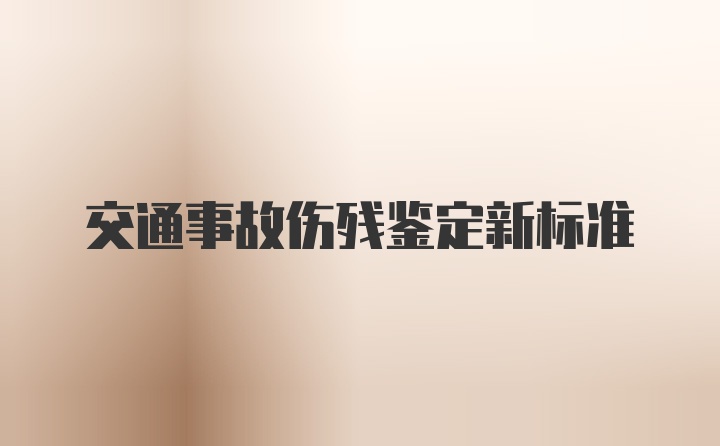 交通事故伤残鉴定新标准